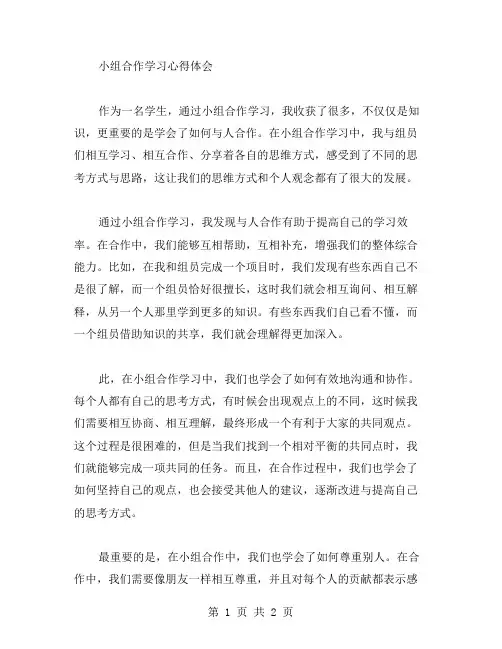 小组合作学习心得体会

作为一名学生，通过小组合作学习，我收获了很多，不仅仅是知识，更重要的是学会了如何与人合作。在小组合作学习中，我与组员们相互学习、相互合作、分享着各自的思维方式，感受到了不同的思考方式与思路，这让我们的思维方式和个人观念都有了很大的发展。

通过小组合作学习，我发现与人合作有助于提高自己的学习效率。在合作中，我们能够互相帮助，互相补充，增强我们的整体综合能力。比如，在我和组员完成一个项目时，我们发现有些东西自己不是很了解，而一个组员恰好很擅长，这时我们就会相互询问、相互解释，从另一个人那里学到更多的知识。有些东西我们自己看不懂，而一个组员借助知识的共享，我们就会理解得更加深入。

此，在小组合作学习中，我们也学会了如何有效地沟通和协作。每个人都有自己的思考方式，有时候会出现观点上的不同，这时候我们需要相互协商、相互理解，最终形成一个有利于大家的共同观点。这个过程是很困难的，但是当我们找到一个相对平衡的共同点时，我们就能够完成一项共同的任务。而且，在合作过程中，我们也学会了如何坚持自己的观点，也会接受其他人的建议，逐渐改进与提高自己的思考方式。

最重要的是，在小组合作中，我们也学会了如何尊重别人。在合作中，我们需要像朋友一样相互尊重，并且对每个人的贡献都表示感

第 1 页 共 2 页